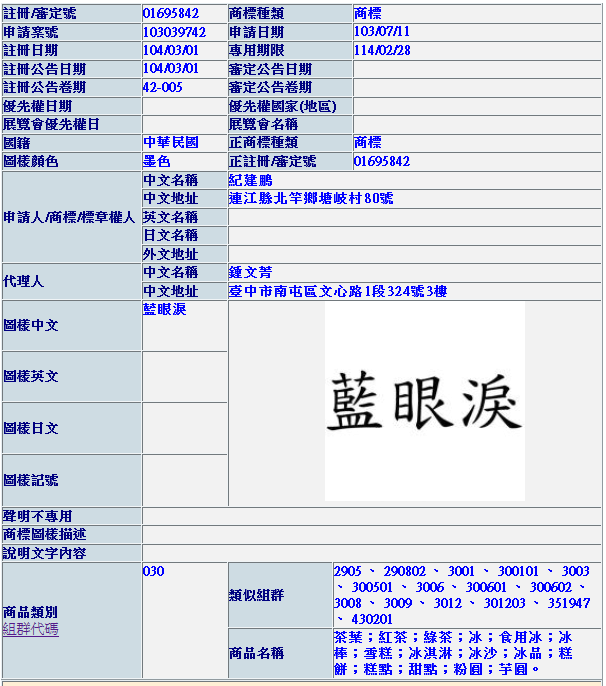 | 註冊/審定號 | 01695842 | 商標種類 | 商標 |
|---|---|---|---|
| 申請案號 | 103039742 | 申請日期 | 103/07/11 |
| 註冊日期 | 104/03/01 | 專用期限 | 114/02/28 |
| 註冊公告日期 | 104/03/01 | 審定公告日期 | |
| 註冊公告卷期 | 42-005 | 審定公告卷期 | |
| 優先權日期 | | 優先權國家(地區) | |
| 展覽會優先權日 | | 展覽會名稱 | |
| 國籍 | 中華民國 | 正商標種類 | 商標 |
| 圖樣顏色 | 墨色 | 正註冊/審定號 | 01695842 |

| 申請人/商標/標章權人 | 中文名稱 | 紀建鵬 |
|---|---|---|
| | 中文地址 | 連江縣北竿鄉塘岐村80號 |
| | 英文名稱 | |
| | 日文名稱 | |
| | 外文地址 | |
| 代理人 | 中文名稱 | 鍾文菁 |
| | 中文地址 | 臺中市南屯區文心路1段324號3樓 |

| 圖樣中文 | 藍眼淚 | 藍眼淚 |
|---|---|---|
| 圖樣英文 | | |
| 圖樣日文 | | |
| 圖樣記號 | | |

| 聲明不專用 | |
|---|---|
| 商標圖樣描述 | |
| 說明文字內容 | |

| 商品類別 組群代碼 | 030 | 類似組群 | 2905 、 290802 、 3001 、 300101 、 3003 、 300501 、 3006 、 300601 、 300602 、 3008 、 3009 、 3012 、 301203 、 351947 、 430201 |
|---|---|---|---|
| | | 商品名稱 | 茶葉；紅茶；綠茶；冰；食用冰；冰棒；雪糕；冰淇淋；冰沙；冰品；糕餅；糕點；甜點；粉圓；芋圓。 |